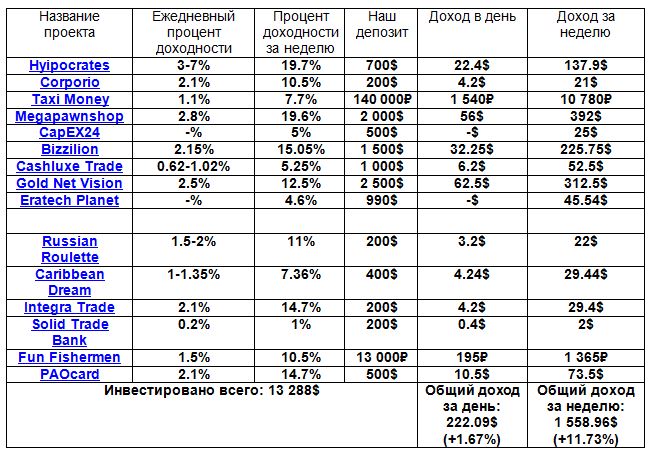 | Название проекта | Ежедневный процент доходности | Процент доходности за неделю | Наш депозит | Доход в день | Доход за неделю |
|---|---|---|---|---|---|
| Hyipocrates | 3-7% | 19.7% | 700$ | 22.4$ | 137.9$ |
| Corporio | 2.1% | 10.5% | 200$ | 4.2$ | 21$ |
| Taxi Money | 1.1% | 7.7% | 140 000₽ | 1 540₽ | 10 780₽ |
| Megapawnshop | 2.8% | 19.6% | 2 000$ | 56$ | 392$ |
| CapEX24 | -% | 5% | 500$ | -$ | 25$ |
| Bizzilion | 2.15% | 15.05% | 1 500$ | 32.25$ | 225.75$ |
| Cashluxe Trade | 0.62-1.02% | 5.25% | 1 000$ | 6.2$ | 52.5$ |
| Gold Net Vision | 2.5% | 12.5% | 2 500$ | 62.5$ | 312.5$ |
| Eratech Planet | -% | 4.6% | 990$ | -$ | 45.54$ |
| | | | | | |
| Russian Roulette | 1.5-2% | 11% | 200$ | 3.2$ | 22$ |
| Caribbean Dream | 1-1.35% | 7.36% | 400$ | 4.24$ | 29.44$ |
| Integra Trade | 2.1% | 14.7% | 200$ | 4.2$ | 29.4$ |
| Solid Trade Bank | 0.2% | 1% | 200$ | 0.4$ | 2$ |
| Fun Fishermen | 1.5% | 10.5% | 13 000₽ | 195₽ | 1 365₽ |
| PAOcard | 2.1% | 14.7% | 500$ | 10.5$ | 73.5$ |
| Инвестировано всего: 13 288$ | | | | Общий доход за день: 222.09$ (+1.67%) | Общий доход за неделю: 1 558.96$ (+11.73%) |